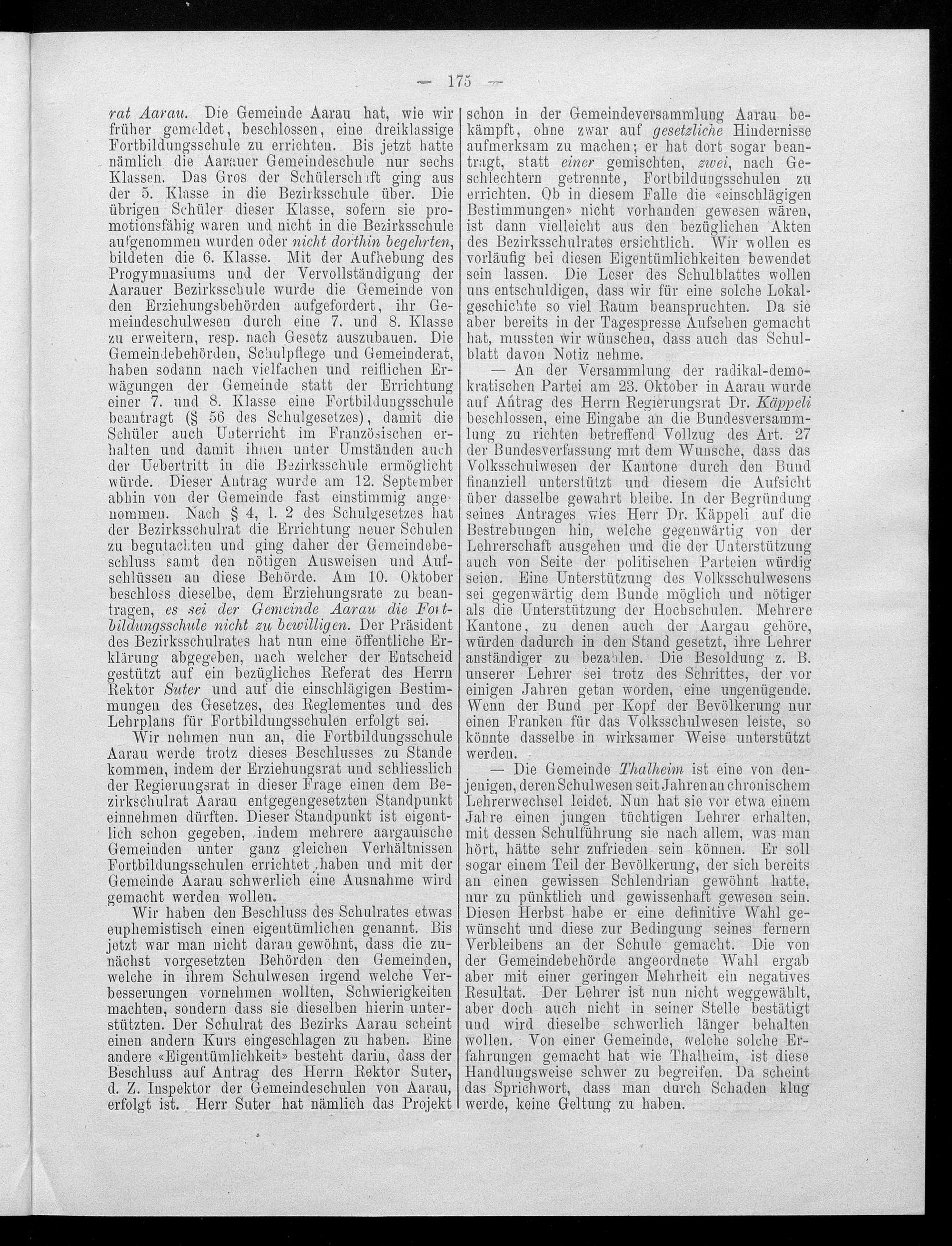 — 175 —

rat Aarau. Die Gemeinde Aarau hat, wie wir früher gemeldet, beschlossen, eine dreiklassige Fortbildungsschule zu errichten. Bis jetzt hatte nämlich die Aarauer Gemeindeschule nur sechs Klassen. Das Gros der Schülerschaft ging aus der 5. Klasse in die Bezirksschule über. Die übrigen Schüler dieser Klasse, sofern sie promotionsfähig waren und nicht in die Bezirksschule aufgenommen wurden oder nicht dorthin begehrten, bildeten die 6. Klasse. Mit der Aufhebung des Progymnasiums und der Vervollständigung der Aarauer Bezirksschule wurde die Gemeinde von den Erziehungsbehörden aufgefordert, ihr Gemeindeschulwesen durch eine 7. und 8. Klasse zu erweitern, resp. nach Gesetz auszubauen. Die Gemeindebehörden, Schulpflege und Gemeinderat, haben sodann nach vielfachen und reiflichen Erwägungen der Gemeinde statt der Errichtung einer 7. und 8. Klasse eine Fortbildungsschule beantragt (§ 56 des Schulgesetzes), damit die Schüler auch Unterricht im Französischen erhalten und damit ihnen unter Umständen auch der Uebertritt in die Bezirksschule ermöglicht würde. Dieser Antrag wurde am 12. September abhin von der Gemeinde fast einstimmig angenommen. Nach § 4, l. 2 des Schulgesetzes hat der Bezirksschulrat die Errichtung neuer Schulen zu begutachten und ging daher der Gemeindebeschluss samt den nötigen Ausweisen und Aufschlüssen an diese Behörde. Am 10. Oktober beschloss dieselbe, dem Erziehungsrate zu beantragen, es sei der Gemeinde Aarau die Fortbildungsschule nicht zu bewilligen. Der Präsident des Bezirksschulrates hat nun eine öffentliche Erklärung abgegeben, nach welcher der Entscheid gestützt auf ein bezügliches Referat des Herrn Rektor Suter und auf die einschlägigen Bestimmungen des Gesetzes, des Reglementes und des Lehrplans für Fortbildungsschulen erfolgt sei.

Wir nehmen nun an, die Fortbildungsschule Aarau werde trotz dieses Beschlusses zu Stande kommen, indem der Erziehungsrat und schliesslich der Regierungsrat in dieser Frage einen dem Bezirkschulrat Aarau entgegengesetzten Standpunkt einnehmen dürften. Dieser Standpunkt ist eigentlich schon gegeben, indem mehrere aargauische Gemeinden unter ganz gleichen Verhältnissen Fortbildungsschulen errichtet haben und mit der Gemeinde Aarau schwerlich eine Ausnahme wird gemacht werden wollen.

Wir haben den Beschluss des Schulrates etwas euphemistisch einen eigentümlichen genannt. Bis jetzt war man nicht daran gewöhnt, dass die zunächst vorgesetzten Behörden den Gemeinden, welche in ihrem Schulwesen irgend welche Verbesserungen vornehmen wollten, Schwierigkeiten machten, sondern dass sie dieselben hierin unterstützten. Der Schulrat des Bezirks Aarau scheint einen andern Kurs eingeschlagen zu haben. Eine andere «Eigentümlichkeit» besteht darin, dass der Beschluss auf Antrag des Herrn Rektor Suter, d. Z. Inspektor der Gemeindeschulen von Aarau, erfolgt ist. Herr Suter hat nämlich das Projekt schon in der Gemeindeversammlung Aarau bekämpft, ohne zwar auf gesetzliche Hindernisse aufmerksam zu machen; er hat dort sogar beantragt, statt einer gemischten, zwei, nach Geschlechtern getrennte, Fortbildungsschulen zu errichten. Ob in diesem Falle die «einschlägigen Bestimmungen» nicht vorhanden gewesen wären, ist dann vielleicht aus den bezüglichen Akten des Bezirksschulrates ersichtlich. Wir wollen es vorläufig bei diesen Eigentümlichkeiten bewendet sein lassen. Die Leser des Schulblattes wollen uns entschuldigen, dass wir für eine solche Lokalgeschichte so viel Raum beanspruchten. Da sie aber bereits in der Tagespresse Aufsehen gemacht hat, mussten wir wünschen, dass auch das Schulblatt davon Notiz nehme.

— An der Versammlung der radikal-demokratischen Partei am 23. Oktober in Aarau wurde auf Antrag des Herrn Regierungsrat Dr. Käppeli beschlossen, eine Eingabe an die Bundesversammlung zu richten betreffend Vollzug des Art. 27 der Bundesverfassung mit dem Wunsche, dass das Volksschulwesen der Kantone durch den Bund finanziell unterstützt und diesem die Aufsicht über dasselbe gewahrt bleibe. In der Begründung seines Antrages wies Herr Dr. Käppeli auf die Bestrebungen hin, welche gegenwärtig von der Lehrerschaft ausgehen und die der Unterstützung auch von Seite der politischen Parteien würdig seien. Eine Unterstützung des Volksschulwesens sei gegenwärtig dem Bunde möglich und nötiger als die Unterstützung der Hochschulen. Mehrere Kantone, zu denen auch der Aargau gehöre, würden dadurch in den Stand gesetzt, ihre Lehrer anständiger zu bezahlen. Die Besoldung z. B. unserer Lehrer sei trotz des Schrittes, der vor einigen Jahren getan worden, eine ungenügende. Wenn der Bund per Kopf der Bevölkerung nur einen Franken für das Volksschulwesen leiste, so könnte dasselbe in wirksamer Weise unterstützt werden.

— Die Gemeinde Thalheim ist eine von denjenigen, deren Schulwesen seit Jahren an chronischem Lehrerwechsel leidet. Nun hat sie vor etwa einem Jahre einen jungen tüchtigen Lehrer erhalten, mit dessen Schulführung sie nach allem, was man hört, hätte sehr zufrieden sein können. Er soll sogar einem Teil der Bevölkerung, der sich bereits an einen gewissen Schlendrian gewöhnt hatte, nur zu pünktlich und gewissenhaft gewesen sein. Diesen Herbst habe er eine definitive Wahl gewünscht und diese zur Bedingung seines fernern Verbleibens an der Schule gemacht. Die von der Gemeindebehörde angeordnete Wahl ergab aber mit einer geringen Mehrheit ein negatives Resultat. Der Lehrer ist nun nicht weggewählt, aber doch auch nicht in seiner Stelle bestätigt und wird dieselbe schwerlich länger behalten wollen. Von einer Gemeinde, welche solche Erfahrungen gemacht hat wie Thalheim, ist diese Handlungsweise schwer zu begreifen. Da scheint das Sprichwort, dass man durch Schaden klug werde, keine Geltung zu haben.